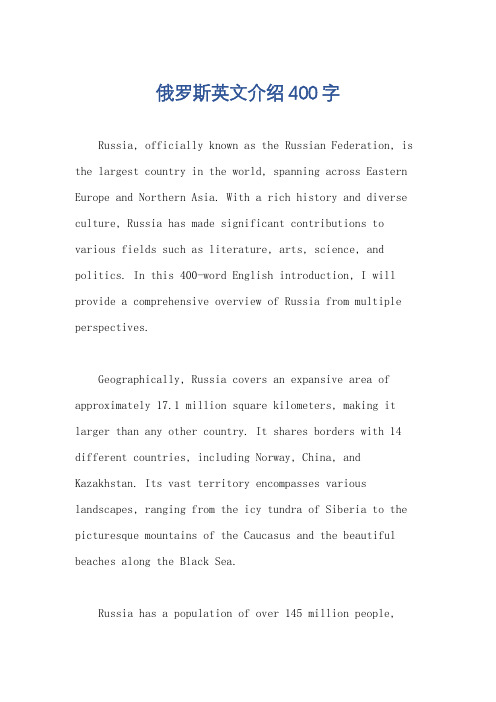 俄罗斯英文介绍400字

Russia, officially known as the Russian Federation, is the largest country in the world, spanning across Eastern Europe and Northern Asia. With a rich history and diverse culture, Russia has made significant contributions to various fields such as literature, arts, science, and politics. In this 400-word English introduction, I will provide a comprehensive overview of Russia from multiple perspectives.

Geographically, Russia covers an expansive area of approximately 17.1 million square kilometers, making it larger than any other country. It shares borders with 14 different countries, including Norway, China, and Kazakhstan. Its vast territory encompasses various landscapes, ranging from the icy tundra of Siberia to the picturesque mountains of the Caucasus and the beautiful beaches along the Black Sea.

Russia has a population of over 145 million people,